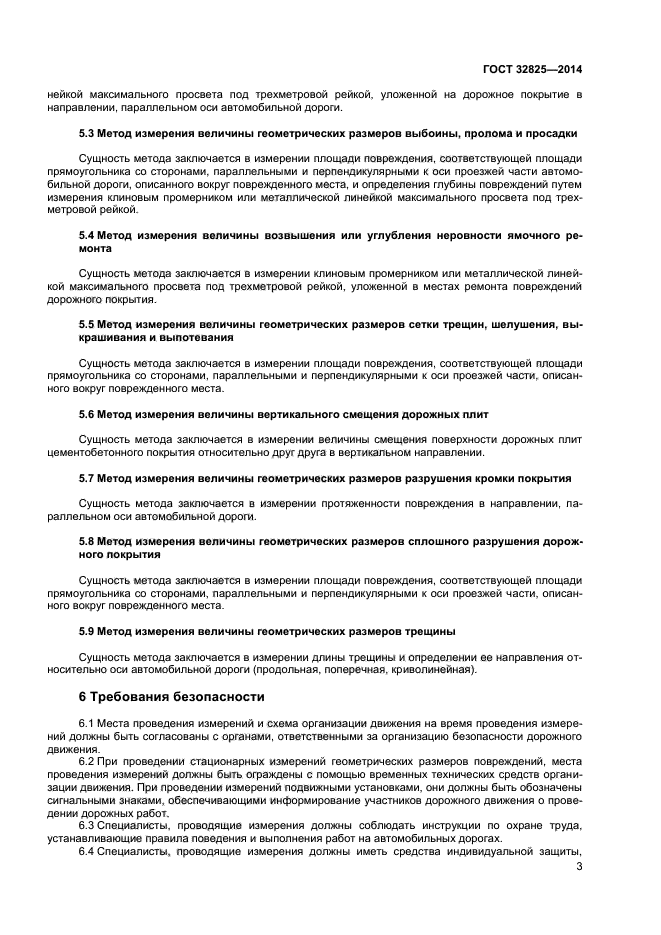 ГОСТ 32825—2014

нейкой максимального просвета под трехметровой рейкой, уложенной на дорожное покрытие в направлении, параллельном оси автомобильной дороги.

5.3 Метод измерения величины геометрических размеров выбоины, пролома и просадки

Сущность метода заключается в измерении площади повреждения, соответствующей площади прямоугольника со сторонами, параллельными и перпендикулярными к оси проезжей части автомобильной дороги, описанного вокруг поврежденного места, и определения глубины повреждений путем измерения клиновым промерником или металлической линейкой максимального просвета под трехметровой рейкой.

5.4 Метод измерения величины возвышения или углубления неровности ямочного ремонта

Сущность метода заключается в измерении клиновым промерником или металлической линейкой максимального просвета под трехметровой рейкой, уложенной в местах ремонта повреждений дорожного покрытия.

5.5 Метод измерения величины геометрических размеров сетки трещин, шелушения, выкрашивания и выпотевания

Сущность метода заключается в измерении площади повреждения, соответствующей площади прямоугольника со сторонами, параллельными и перпендикулярными к оси проезжей части, описанного вокруг поврежденного места.

5.6 Метод измерения величины вертикального смещения дорожных плит

Сущность метода заключается в измерении величины смещения поверхности дорожных плит цементобетонного покрытия относительно друг друга в вертикальном направлении.

5.7 Метод измерения величины геометрических размеров разрушения кромки покрытия

Сущность метода заключается в измерении протяженности повреждения в направлении, параллельном оси автомобильной дороги.

5.8 Метод измерения величины геометрических размеров сплошного разрушения дорожного покрытия

Сущность метода заключается в измерении площади повреждения, соответствующей площади прямоугольника со сторонами, параллельными и перпендикулярными к оси проезжей части, описанного вокруг поврежденного места.

5.9 Метод измерения величины геометрических размеров трещины

Сущность метода заключается в измерении длины трещины и определении ее направления относительно оси автомобильной дороги (продольная, поперечная, криволинейная).

6 Требования безопасности

6.1 Места проведения измерений и схема организации движения на время проведения измерений должны быть согласованы с органами, ответственными за организацию безопасности дорожного движения.
6.2 При проведении стационарных измерений геометрических размеров повреждений, места проведения измерений должны быть ограждены с помощью временных технических средств организации движения. При проведении измерений подвижными установками, они должны быть обозначены сигнальными знаками, обеспечивающими информирование участников дорожного движения о проведении дорожных работ.
6.3 Специалисты, проводящие измерения должны соблюдать инструкции по охране труда, устанавливающие правила поведения и выполнения работ на автомобильных дорогах.
6.4 Специалисты, проводящие измерения должны иметь средства индивидуальной защиты,

3